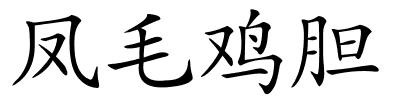 凤毛鸡胆